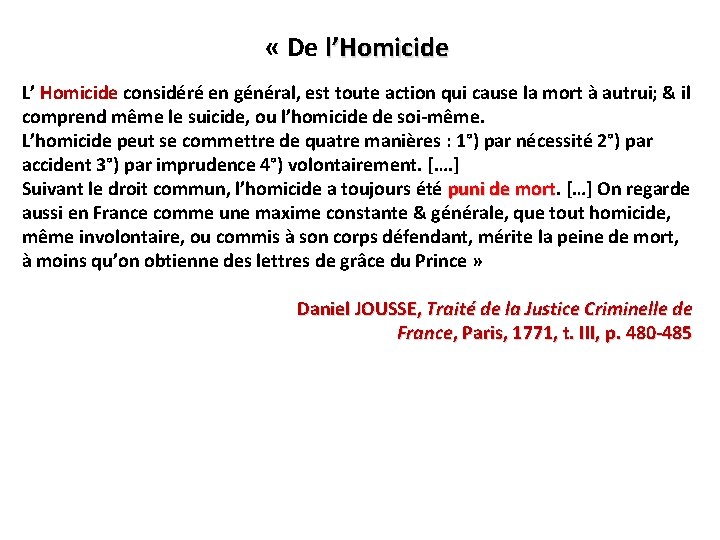 « De l’Homicide

L’ Homicide considéré en général, est toute action qui cause la mort à autrui; & il comprend même le suicide, ou l’homicide de soi-même.
L’homicide peut se commettre de quatre manières : 1°) par nécessité 2°) par accident 3°) par imprudence 4°) volontairement. [….]
Suivant le droit commun, l’homicide a toujours été puni de mort. […] On regarde aussi en France comme une maxime constante & générale, que tout homicide, même involontaire, ou commis à son corps défendant, mérite la peine de mort, à moins qu’on obtienne des lettres de grâce du Prince »

Daniel JOUSSE, Traité de la Justice Criminelle de France, Paris, 1771, t. III, p. 480-485